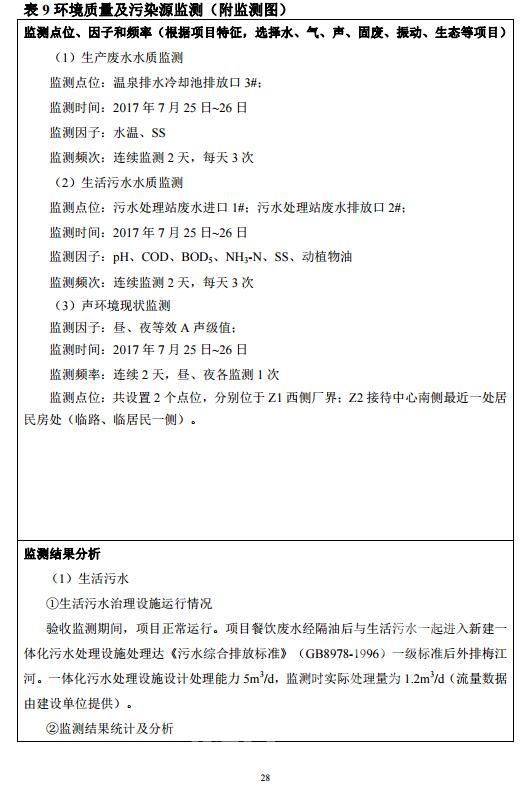 表 9 环境质量及污染源监测（附监测图）

监测点位、因子和频率（根据项目特征，选择水、气、声、固废、振动、生态等项目）

（1）生产废水水质监测

监测点位：温泉排水冷却池排放口 3#;

监测时间：2017 年 7 月 25 日~26 日

监测因子：水温、SS

监测频次：连续监测 2 天，每天 3 次

（2）生活污水水质监测

监测点位：污水处理站废水进口 1#；污水处理站废水排放口 2#;

监测时间：2017 年 7 月 25 日~26 日

监测因子：pH、COD、$BOD_5$、$NH_3$-N、SS、动植物油

监测频次：连续监测 2 天，每天 3 次

（3）声环境现状监测

监测因子：昼、夜等效 A 声级值；

监测时间：2017 年 7 月 25 日~26 日

监测频率：连续 2 天，昼、夜各监测 1 次

监测点位：共设置 2 个点位，分别位于 Z1 西侧厂界；Z2 接待中心南侧最近一处居民房处（临路、临居民一侧）。

监测结果分析

（1）生活污水

①生活污水治理设施运行情况

验收监测期间，项目正常运行。项目餐饮废水经隔油后与生活污水一起进入新建一体化污水处理设施处理达《污水综合排放标准》（GB8978-1996）一级标准后外排梅江河。一体化污水处理设施设计处理能力 $5m^3/d$，监测时实际处理量为 $1.2m^3/d$（流量数据由建设单位提供）。

②监测结果统计及分析

28